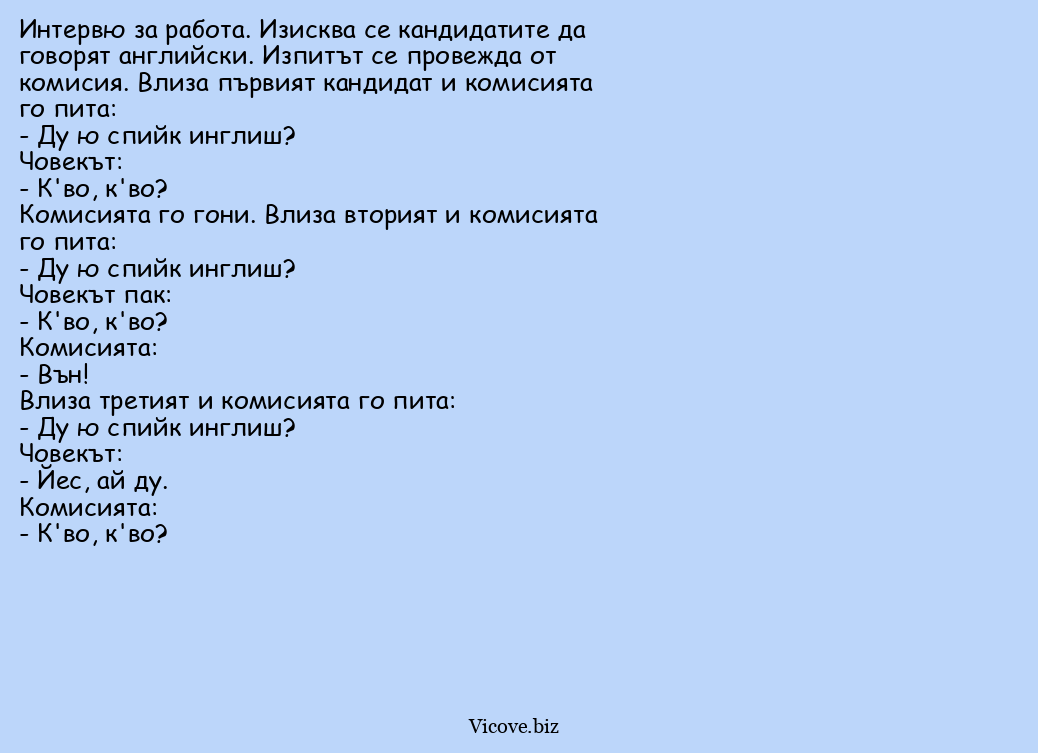 Интервю за работа. Изисква се кандидатите да говорят английски. Изпитът се провежда от комисия. Влиза първият кандидат и комисията го пита:
- Ду ю спийк инглиш?
Човекът:
- К'во, к'во?
Комисията го гони. Влиза вторият и комисията го пита:
- Ду ю спийк инглиш?
Човекът пак:
- К'во, к'во?
Комисията:
- Вън!
Влиза третият и комисията го пита:
- Ду ю спийк инглиш?
Човекът:
- Йес, ай ду.
Комисията:
- К'во, к'во?

Vicove.biz